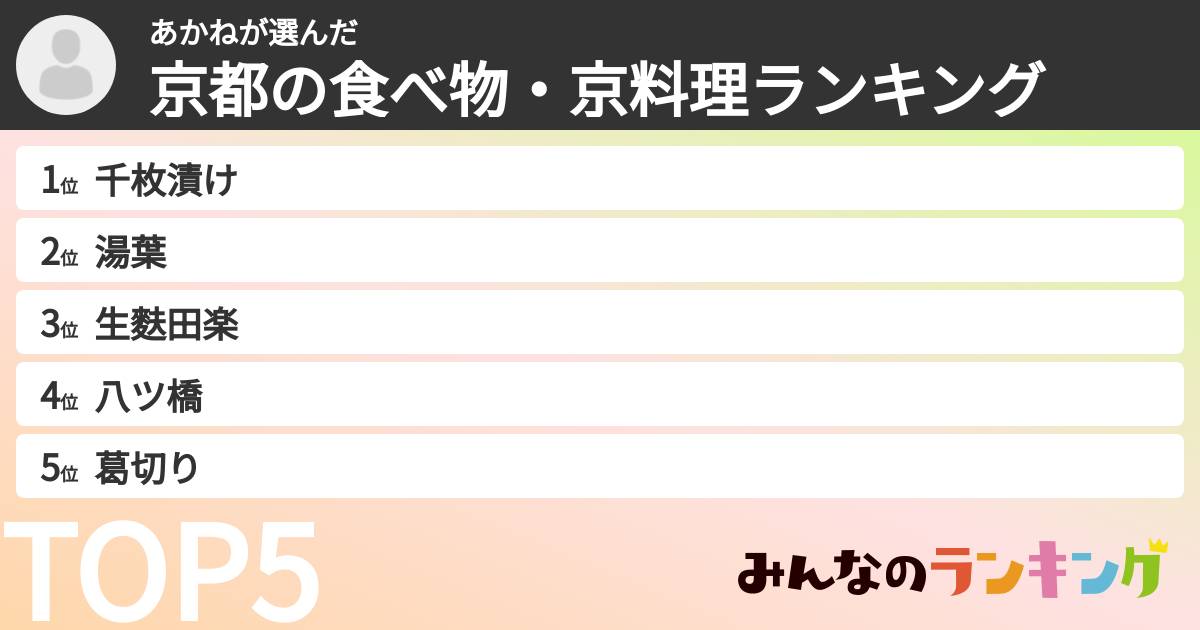 あかねが選んだ
京都の食べ物・京料理ランキング

1位 千枚漬け
2位 湯葉
3位 生麩田楽
4位 八ツ橋
5位 葛切り

TOP5

みんなのランキング